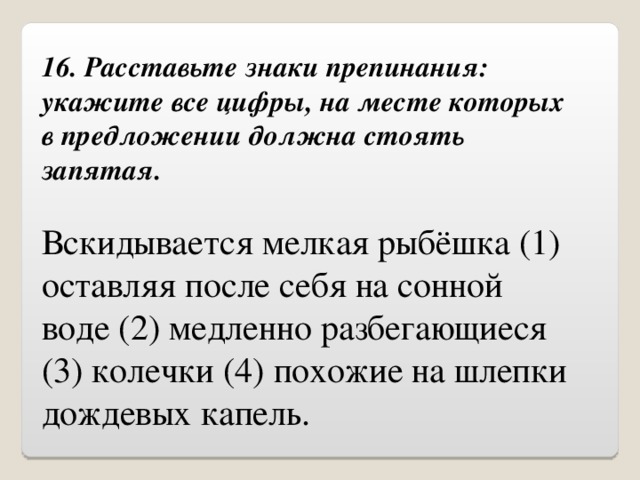 16. Расставьте знаки препинания: укажите все цифры, на месте которых в предложении должна стоять запятая.

Вскидывается мелкая рыбёшка (1) оставляя после себя на сонной воде (2) медленно разбегающиеся (3) колечки (4) похожие на шлепки дождевых капель.